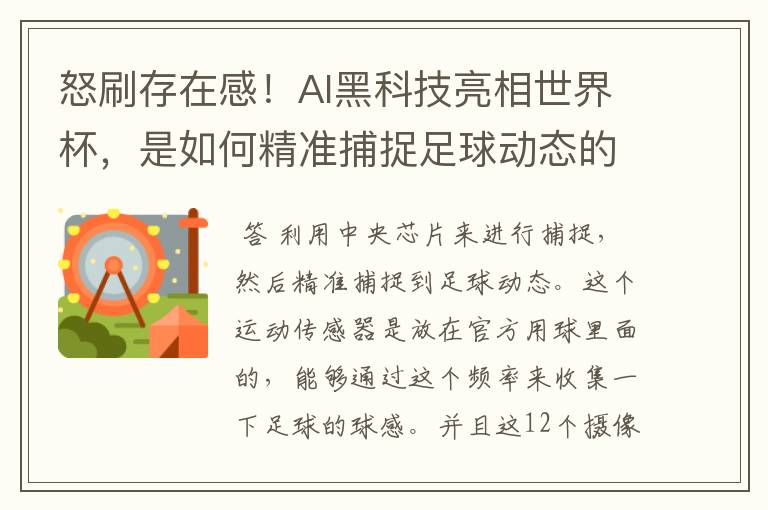 怒刷存在感！AI黑科技亮相世界杯，是如何精准捕捉足球动态的

答 利用中央芯片来进行捕捉，然后精准捕捉到足球动态。这个运动传感器是放在官方用球里面的，能够通过这个频率来收集一下足球的球感。并且这12个摄像